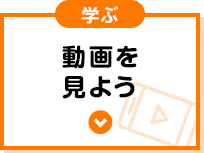 学ぶ

動画を
見よう